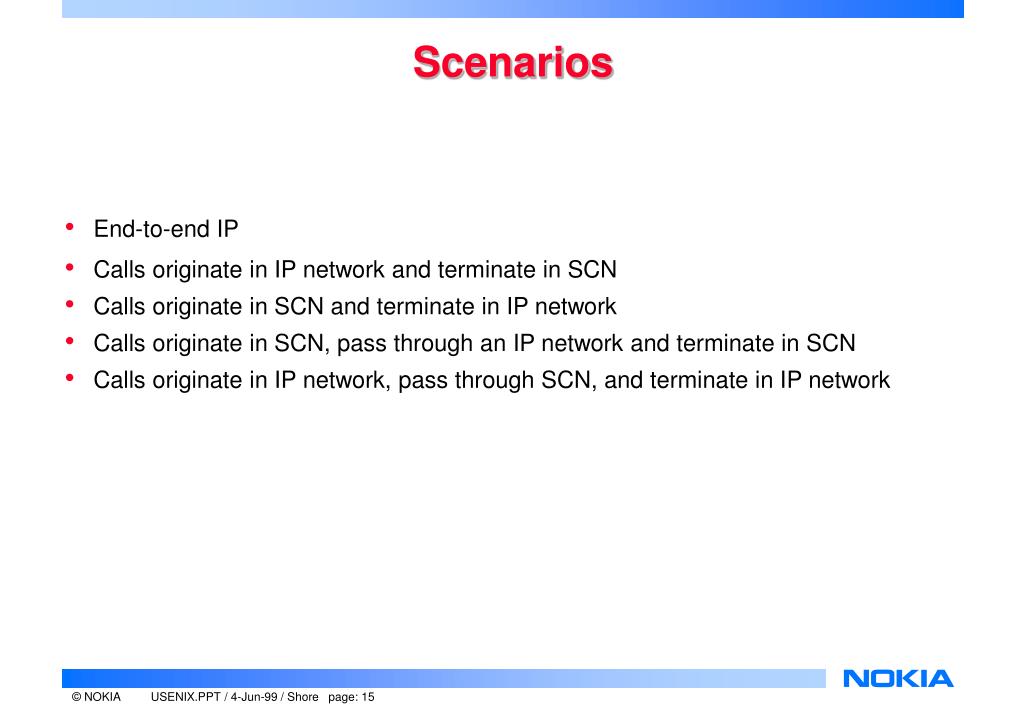 Scenarios

• End-to-end IP
• Calls originate in IP network and terminate in SCN
• Calls originate in SCN and terminate in IP network
• Calls originate in SCN, pass through an IP network and terminate in SCN
• Calls originate in IP network, pass through SCN, and terminate in IP network

NOKIA

© NOKIA USENIX.PPT / 4-Jun-99 / Shore page: 15